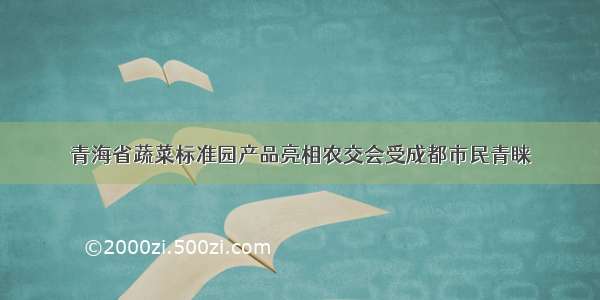 青海省蔬菜标准园产品亮相农交会受成都市民青睐

©2000zi.500zi.com